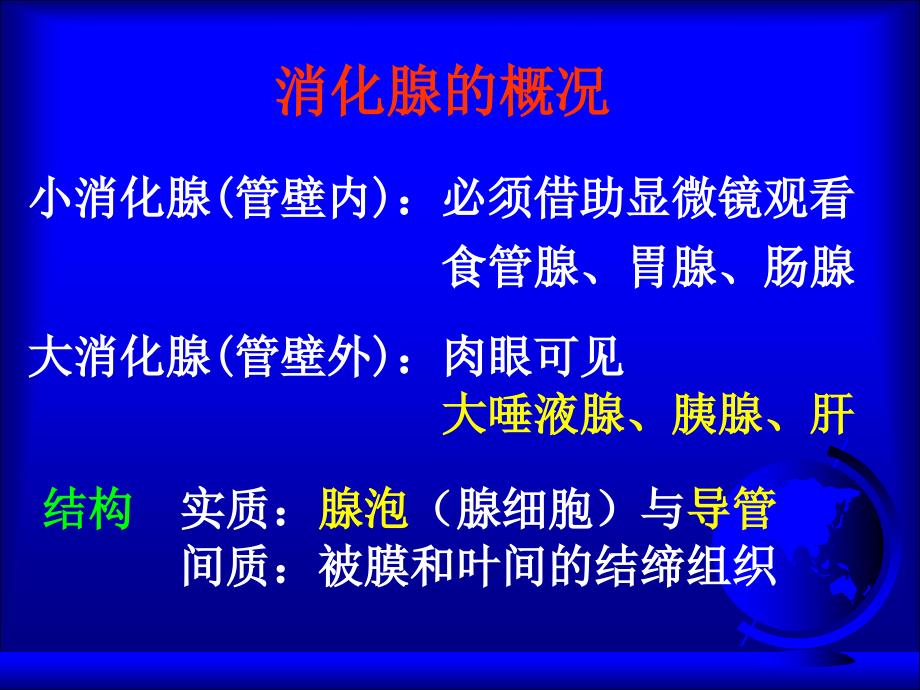 消化腺的概况

小消化腺(管壁内)：必须借助显微镜观看
食管腺、胃腺、肠腺

大消化腺(管壁外)：肉眼可见
大唾液腺、胰腺、肝

结构　实质：腺泡（腺细胞）与导管
间质：被膜和叶间的结缔组织